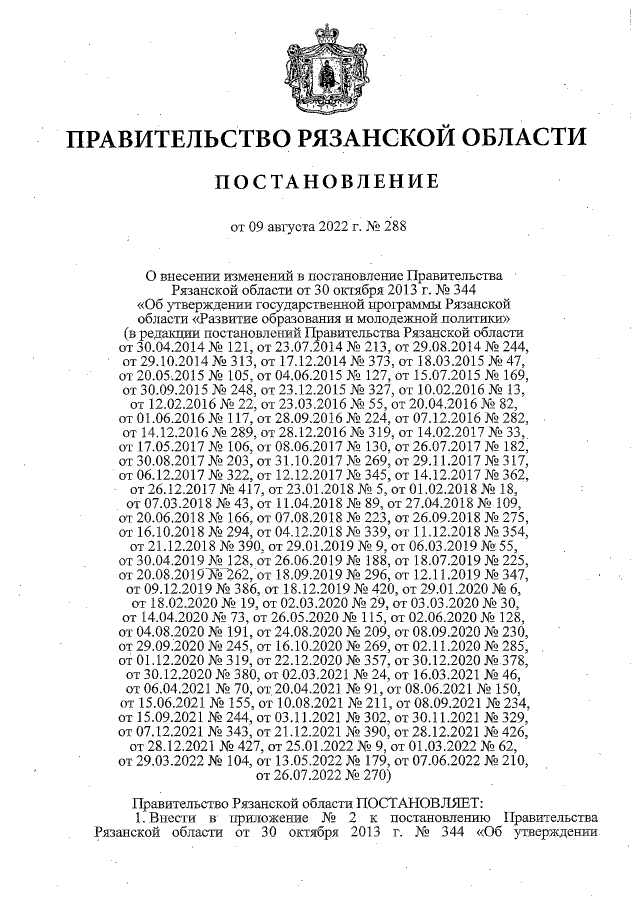 ПРАВИТЕЛЬСТВО РЯЗАНСКОЙ ОБЛАСТИ

ПОСТАНОВЛЕНИЕ

от 09 августа 2022 г. № 288

О внесении изменений в постановление Правительства Рязанской области от 30 октября 2013 г. № 344 «Об утверждении государственной программы Рязанской области «Развитие образования и молодежной политики» (в редакции постановлений Правительства Рязанской области от 30.04.2014 № 121, от 23.07.2014 № 213, от 29.08.2014 № 244, от 29.10.2014 № 313, от 17.12.2014 № 373, от 18.03.2015 № 47, от 20.05.2015 № 105, от 04.06.2015 № 127, от 15.07.2015 № 169, от 30.09.2015 № 248, от 23.12.2015 № 327, от 10.02.2016 № 13, от 12.02.2016 № 22, от 23.03.2016 № 55, от 20.04.2016 № 82, от 01.06.2016 № 117, от 28.09.2016 № 224, от 07.12.2016 № 282, от 14.12.2016 № 289, от 28.12.2016 № 319, от 14.02.2017 № 33, от 17.05.2017 № 106, от 08.06.2017 № 130, от 26.07.2017 № 182, от 30.08.2017 № 203, от 31.10.2017 № 269, от 29.11.2017 № 317, от 06.12.2017 № 322, от 12.12.2017 № 345, от 14.12.2017 № 362, от 26.12.2017 № 417, от 23.01.2018 № 5, от 01.02.2018 № 18, от 07.03.2018 № 43, от 11.04.2018 № 89, от 27.04.2018 № 109, от 20.06.2018 № 166, от 07.08.2018 № 223, от 26.09.2018 № 275, от 16.10.2018 № 294, от 04.12.2018 № 339, от 11.12.2018 № 354, от 21.12.2018 № 390, от 29.01.2019 № 9, от 06.03.2019 № 55, от 30.04.2019 № 128, от 26.06.2019 № 188, от 18.07.2019 № 225, от 20.08.2019 № 262, от 18.09.2019 № 296, от 12.11.2019 № 347, от 09.12.2019 № 386, от 18.12.2019 № 420, от 29.01.2020 № 6, от 18.02.2020 № 19, от 02.03.2020 № 29, от 03.03.2020 № 30, от 14.04.2020 № 73, от 26.05.2020 № 115, от 02.06.2020 № 128, от 04.08.2020 № 191, от 24.08.2020 № 209, от 08.09.2020 № 230, от 29.09.2020 № 245, от 16.10.2020 № 269, от 02.11.2020 № 285, от 01.12.2020 № 319, от 22.12.2020 № 357, от 30.12.2020 № 378, от 30.12.2020 № 380, от 02.03.2021 № 24, от 16.03.2021 № 46, от 06.04.2021 № 70, от 20.04.2021 № 91, от 08.06.2021 № 150, от 15.06.2021 № 155, от 10.08.2021 № 211, от 08.09.2021 № 234, от 15.09.2021 № 244, от 03.11.2021 № 302, от 30.11.2021 № 329, от 07.12.2021 № 343, от 21.12.2021 № 390, от 28.12.2021 № 426, от 28.12.2021 № 427, от 25.01.2022 № 9, от 01.03.2022 № 62, от 29.03.2022 № 104, от 13.05.2022 № 179, от 07.06.2022 № 210, от 26.07.2022 № 270)

Правительство Рязанской области ПОСТАНОВЛЯЕТ:
1. Внести в приложение № 2 к постановлению Правительства Рязанской области от 30 октября 2013 г. № 344 «Об утверждении